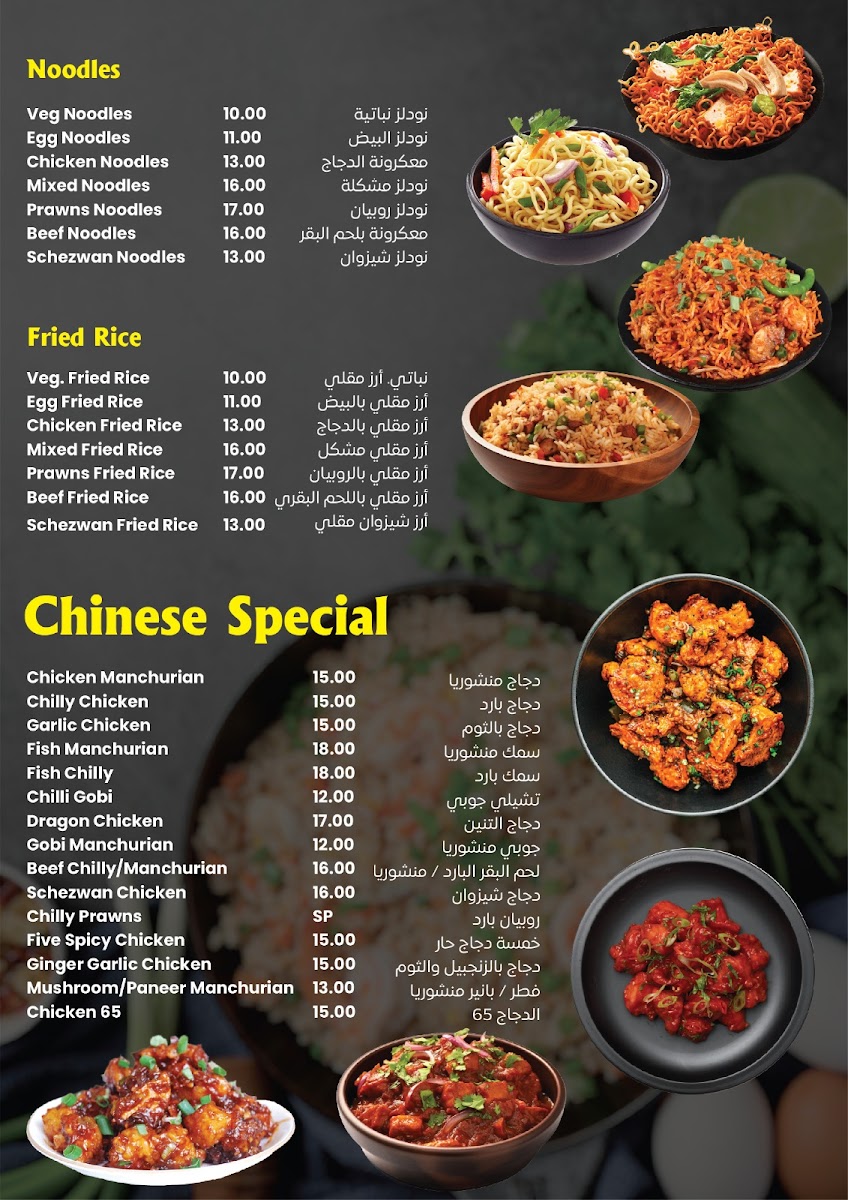 Noodles

Veg Noodles 10.00 نودلز نباتية
Egg Noodles 11.00 نودلز البيض
Chicken Noodles 13.00 معكرونة الدجاج
Mixed Noodles 16.00 نودلز مشكلة
Prawns Noodles 17.00 نودلز روبيان
Beef Noodles 16.00 معكرونة بلحم البقر
Schezwan Noodles 13.00 نودلز شيزوان

Fried Rice

Veg. Fried Rice 10.00 نباتي. أرز مقلي
Egg Fried Rice 11.00 أرز مقلي بالبيض
Chicken Fried Rice 13.00 أرز مقلي بالدجاج
Mixed Fried Rice 16.00 أرز مقلي مشكل
Prawns Fried Rice 17.00 أرز مقلي بالروبيان
Beef Fried Rice 16.00 أرز مقلي باللحم البقري
Schezwan Fried Rice 13.00 أرز شيزوان مقلي

Chinese Special

Chicken Manchurian 15.00 دجاج منشوريا
Chilly Chicken 15.00 دجاج بارد
Garlic Chicken 15.00 دجاج بالثوم
Fish Manchurian 18.00 سمك منشوريا
Fish Chilly 18.00 سمك بارد
Chilli Gobi 12.00 تشيلي جوبي
Dragon Chicken 17.00 دجاج التنين
Gobi Manchurian 12.00 جوبي منشوريا
Beef Chilly/Manchurian 16.00 لحم البقر البارد / منشوريا
Schezwan Chicken 16.00 دجاج شيزوان
Chilly Prawns SP روبيان بارد
Five Spicy Chicken 15.00 خمسة دجاج حار
Ginger Garlic Chicken 15.00 دجاج بالزنجبيل والثوم
Mushroom/Paneer Manchurian 13.00 فطر / بانير منشوريا
Chicken 65 15.00 الدجاج 65